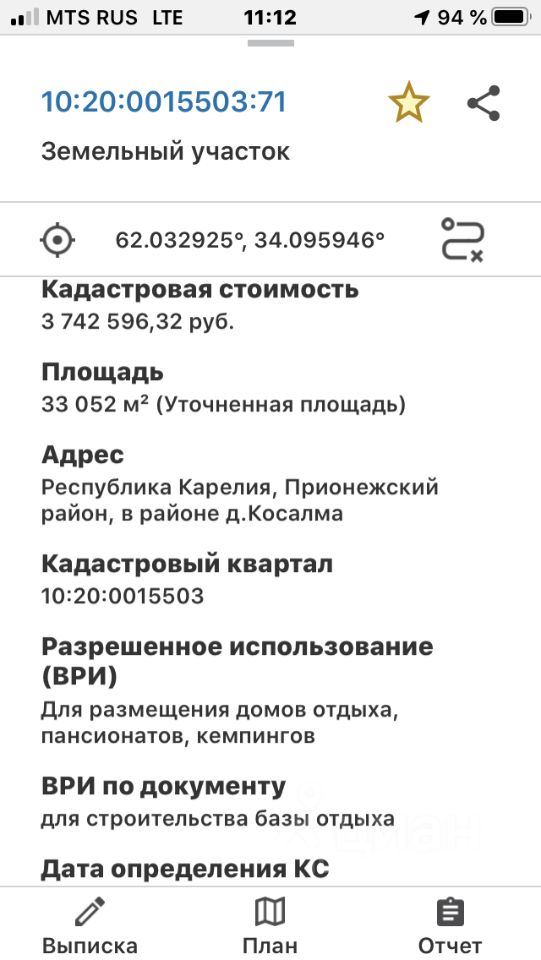 MTS RUS LTE 11:12 94 %

10:20:0015503:71

Земельный участок

62.032925°, 34.095946°

Кадастровая стоимость
3 742 596,32 руб.

Площадь
33 052 м² (Уточненная площадь)

Адрес
Республика Карелия, Прионежский район, в районе д.Косалма

Кадастровый квартал
10:20:0015503

Разрешенное использование (ВРИ)
Для размещения домов отдыха, пансионатов, кемпингов

ВРИ по документу
для строительства базы отдыха

Дата определения КС

Выписка План Отчет